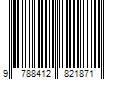 9 788412 821871